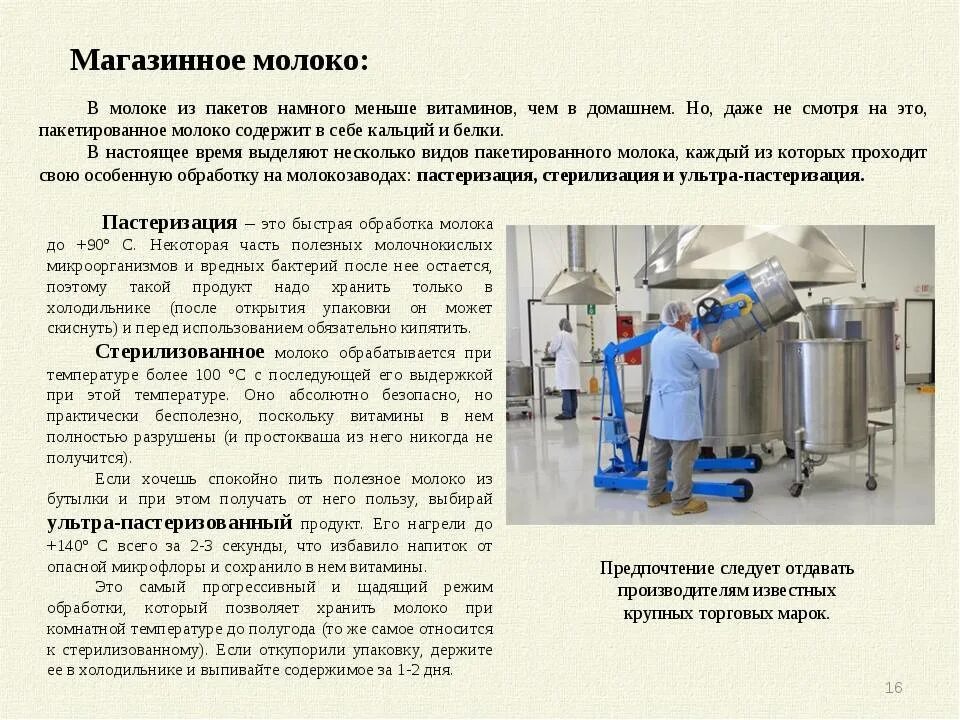 Магазинное молоко:

В молоке из пакетов намного меньше витаминов, чем в домашнем. Но, даже не смотря на это, пакетированное молоко содержит в себе кальций и белки.

В настоящее время выделяют несколько видов пакетированного молока, каждый из которых проходит свою особенную обработку на молокозаводах: пастеризация, стерилизация и ультра-пастеризация.

Пастеризация – это быстрая обработка молока до +90° С. Некоторая часть полезных молочнокислых микроорганизмов и вредных бактерий после нее остается, поэтому такой продукт надо хранить только в холодильнике (после открытия упаковки он может скиснуть) и перед использованием обязательно кипятить.

Стерилизованное молоко обрабатывается при температуре более 100 °С с последующей его выдержкой при этой температуре. Оно абсолютно безопасно, но практически бесполезно, поскольку витамины в нем полностью разрушены (и простокваша из него никогда не получится).

Если хочешь спокойно пить полезное молоко из бутылки и при этом получать от него пользу, выбирай ультра-пастеризованный продукт. Его нагрели до +140° С всего за 2-3 секунды, что избавило напиток от опасной микрофлоры и сохранило в нем витамины.

Это самый прогрессивный и щадящий режим обработки, который позволяет хранить молоко при комнатной температуре до полугода (то же самое относится к стерилизованному). Если откупорили упаковку, держите ее в холодильнике и выпивайте содержимое за 1-2 дня.

Предпочтение следует отдавать производителям известных крупных торговых марок.

16